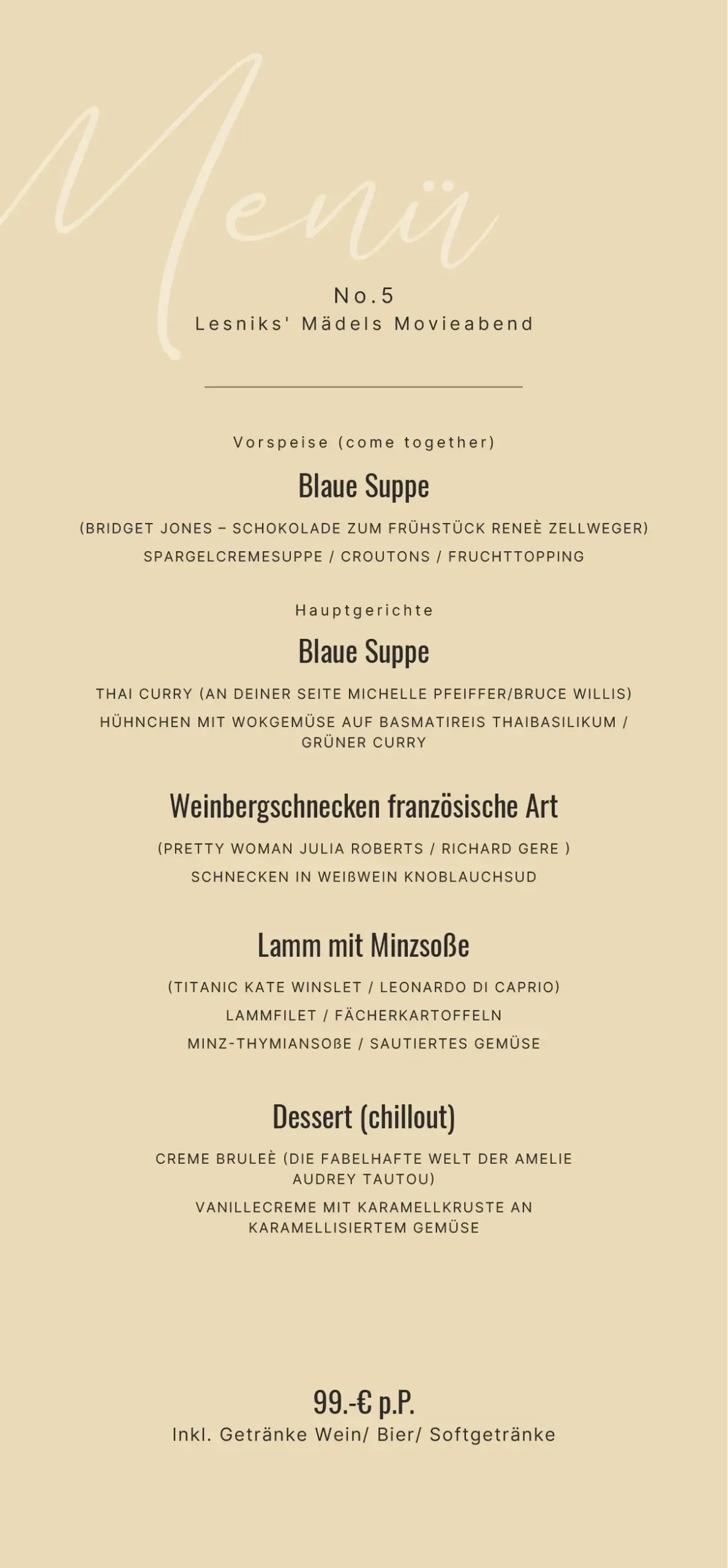 Menü

No.5
Lesniks' Mädels Movieabend

Vorspeise (come together)

Blaue Suppe

(BRIDGET JONES – SCHOKOLADE ZUM FRÜHSTÜCK RENEÈ ZELLWEGER)

SPARGELCREMESUPPE / CROUTONS / FRUCHTTOPPING

Hauptgerichte

Blaue Suppe

THAI CURRY (AN DEINER SEITE MICHELLE PFEIFFER/BRUCE WILLIS)

HÜHNCHEN MIT WOKGEMÜSE AUF BASMATIREIS THAIBASILIKUM / GRÜNER CURRY

Weinbergschnecken französische Art

(PRETTY WOMAN JULIA ROBERTS / RICHARD GERE )

SCHNECKEN IN WEIßWEIN KNOBLAUCHSUD

Lamm mit Minzsoße

(TITANIC KATE WINSLET / LEONARDO DI CAPRIO)

LAMMFILET / FÄCHERKARTOFFELN

MINZ-THYMIANSOßE / SAUTIERTES GEMÜSE

Dessert (chillout)

CREME BRULEÈ (DIE FABELHAFTE WELT DER AMELIE AUDREY TAUTOU)

VANILLECREME MIT KARAMELLKRUSTE AN KARAMELLISIERTEM GEMÜSE

99.-€ p.P.
Inkl. Getränke Wein/ Bier/ Softgetränke